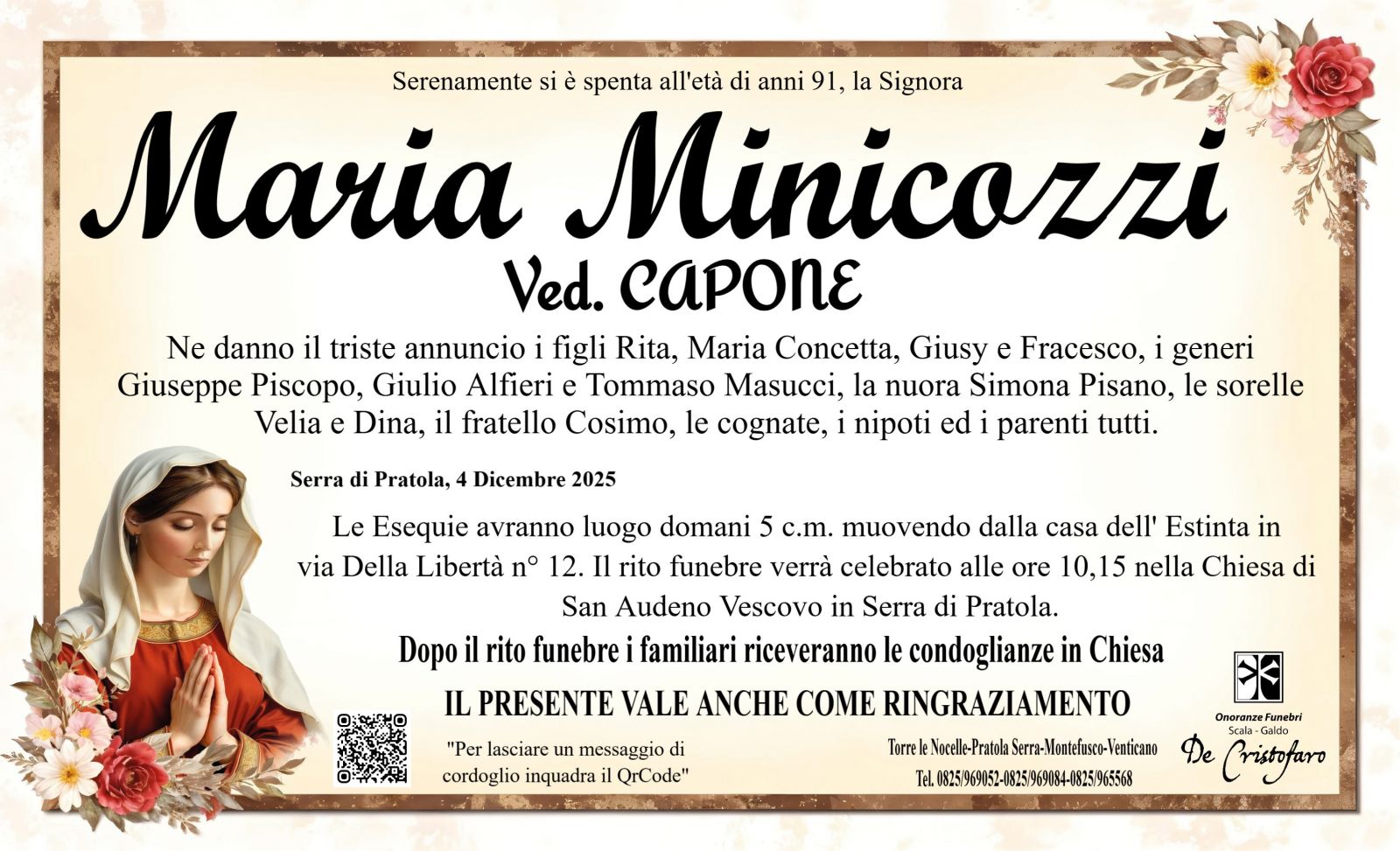 Serenamente si è spenta all'età di anni 91, la Signora

Maria Minicozzi
Ved. CAPONE

Ne danno il triste annuncio i figli Rita, Maria Concetta, Giusy e Fracesco, i generi Giuseppe Piscopo, Giulio Alfieri e Tommaso Masucci, la nuora Simona Pisano, le sorelle Velia e Dina, il fratello Cosimo, le cognate, i nipoti ed i parenti tutti.

Serra di Pratola, 4 Dicembre 2025

Le Esequie avranno luogo domani 5 c.m. muovendo dalla casa dell' Estinta in via Della Libertà n° 12. Il rito funebre verrà celebrato alle ore 10,15 nella Chiesa di San Audeno Vescovo in Serra di Pratola.

Dopo il rito funebre i familiari riceveranno le condoglianze in Chiesa

IL PRESENTE VALE ANCHE COME RINGRAZIAMENTO

"Per lasciare un messaggio di cordoglio inquadra il QrCode"

Torre le Nocelle-Pratola Serra-Montefusco-Venticano
Tel. 0825/969052-0825/969084-0825/965568

Onoranze Funebri
Scala - Galdo
De Cristofaro